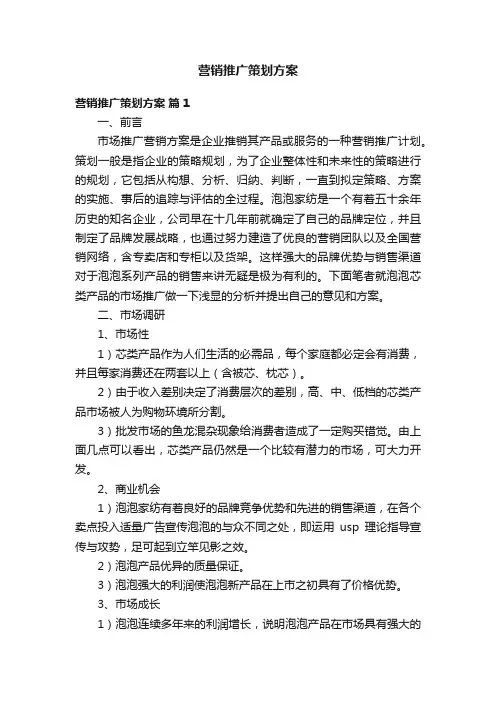 营销推广策划方案

营销推广策划方案 篇1

一、前言

市场推广营销方案是企业推销其产品或服务的一种营销推广计划。策划一般是指企业的策略规划，为了企业整体性和未来性的策略进行的规划，它包括从构想、分析、归纳、判断，一直到拟定策略、方案的实施、事后的追踪与评估的全过程。泡泡家纺是一个有着五十余年历史的知名企业，公司早在十几年前就确定了自己的品牌定位，并且制定了品牌发展战略，也通过努力建造了优良的营销团队以及全国营销网络，含专卖店和专柜以及货架。这样强大的品牌优势与销售渠道对于泡泡系列产品的销售来讲无疑是极为有利的。下面笔者就泡泡芯类产品的市场推广做一下浅显的分析并提出自己的意见和方案。

二、市场调研

1、市场性

1）芯类产品作为人们生活的必需品，每个家庭都必定会有消费，并且每家消费还在两套以上（含被芯、枕芯）。

2）由于收入差别决定了消费层次的差别，高、中、低档的芯类产品市场被人为购物环境所分割。

3）批发市场的鱼龙混杂现象给消费者造成了一定购买错觉。由上面几点可以看出，芯类产品仍然是一个比较有潜力的市场，可大力开发。

2、商业机会

1）泡泡家纺有着良好的品牌竞争优势和先进的销售渠道，在各个卖点投入适量广告宣传泡泡的与众不同之处，即运用 usp 理论指导宣传与攻势，足可起到立竿见影之效。

2）泡泡产品优异的质量保证。

3）泡泡强大的利润使泡泡新产品在上市之初具有了价格优势。

3、市场成长

1）泡泡连续多年来的利润增长，说明泡泡产品在市场具有强大的